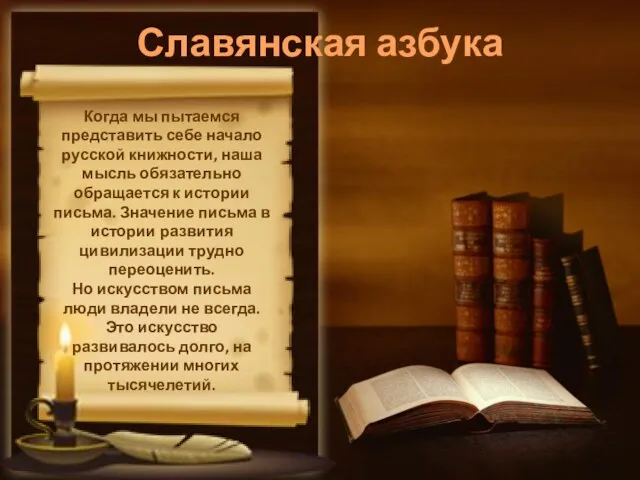 Славянская азбука

Когда мы пытаемся представить себе начало русской книжности, наша мысль обязательно обращается к истории письма. Значение письма в истории развития цивилизации трудно переоценить.
Но искусством письма люди владели не всегда. Это искусство развивалось долго, на протяжении многих тысячелетий.